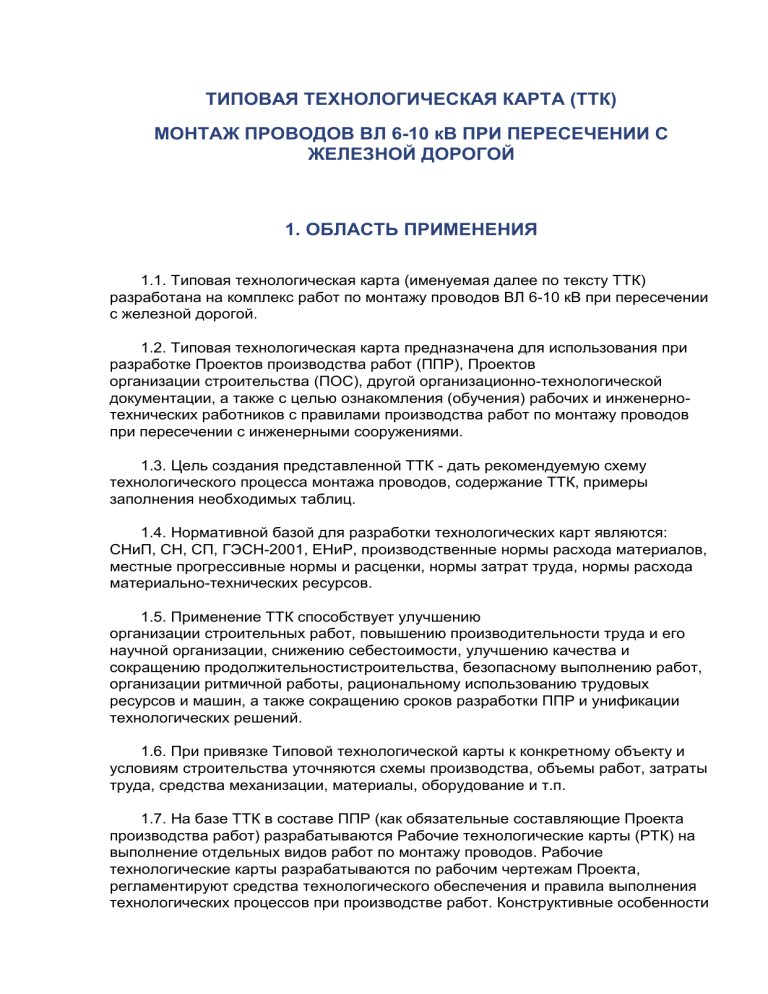 ТИПОВАЯ ТЕХНОЛОГИЧЕСКАЯ КАРТА (ТТК)

МОНТАЖ ПРОВОДОВ ВЛ 6-10 кВ ПРИ ПЕРЕСЕЧЕНИИ С ЖЕЛЕЗНОЙ ДОРОГОЙ

1. ОБЛАСТЬ ПРИМЕНЕНИЯ

1.1. Типовая технологическая карта (именуемая далее по тексту ТТК) разработана на комплекс работ по монтажу проводов ВЛ 6-10 кВ при пересечении с железной дорогой.

1.2. Типовая технологическая карта предназначена для использования при разработке Проектов производства работ (ППР), Проектов организации строительства (ПОС), другой организационно-технологической документации, а также с целью ознакомления (обучения) рабочих и инженерно-технических работников с правилами производства работ по монтажу проводов при пересечении с инженерными сооружениями.

1.3. Цель создания представленной ТТК - дать рекомендуемую схему технологического процесса монтажа проводов, содержание ТТК, примеры заполнения необходимых таблиц.

1.4. Нормативной базой для разработки технологических карт являются: СНиП, СН, СП, ГЭСН-2001, ЕНиР, производственные нормы расхода материалов, местные прогрессивные нормы и расценки, нормы затрат труда, нормы расхода материально-технических ресурсов.

1.5. Применение ТТК способствует улучшению организации строительных работ, повышению производительности труда и его научной организации, снижению себестоимости, улучшению качества и сокращению продолжительностистроительства, безопасному выполнению работ, организации ритмичной работы, рациональному использованию трудовых ресурсов и машин, а также сокращению сроков разработки ППР и унификации технологических решений.

1.6. При привязке Типовой технологической карты к конкретному объекту и условиям строительства уточняются схемы производства, объемы работ, затраты труда, средства механизации, материалы, оборудование и т.п.

1.7. На базе ТТК в составе ППР (как обязательные составляющие Проекта производства работ) разрабатываются Рабочие технологические карты (РТК) на выполнение отдельных видов работ по монтажу проводов. Рабочие технологические карты разрабатываются по рабочим чертежам Проекта, регламентируют средства технологического обеспечения и правила выполнения технологических процессов при производстве работ. Конструктивные особенности